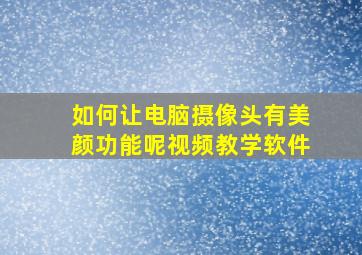 如何让电脑摄像头有美颜功能呢视频教学软件